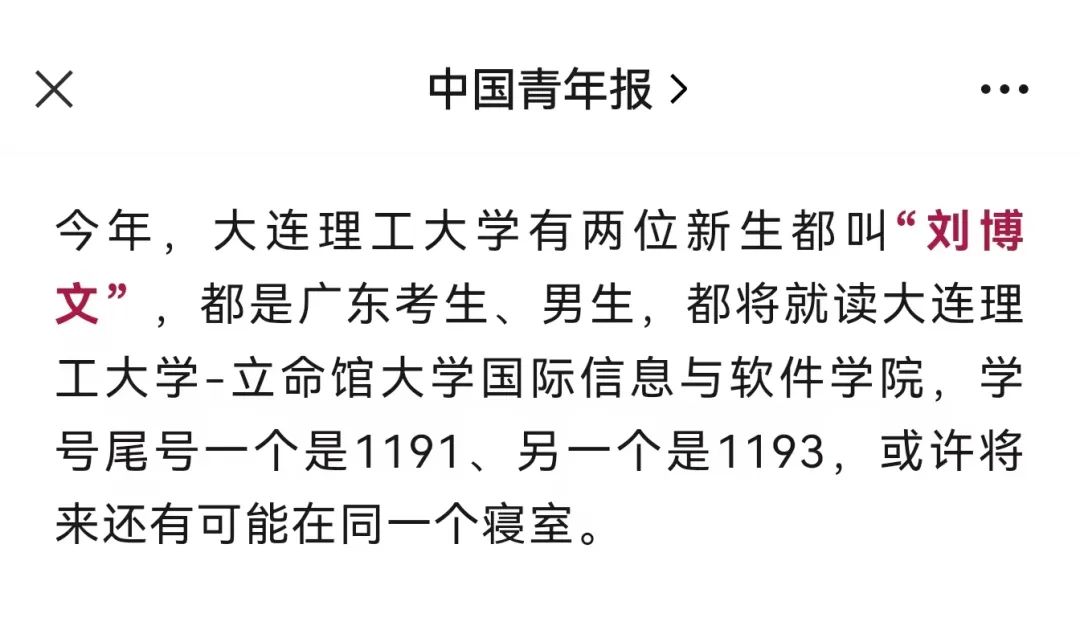 中国青年报 >

今年，大连理工大学有两位新生都叫“刘博文”，都是广东考生、男生，都将就读大连理工大学-立命馆大学国际信息与软件学院，学号尾号一个是1191、另一个是1193，或许将来还有可能在同一个寝室。